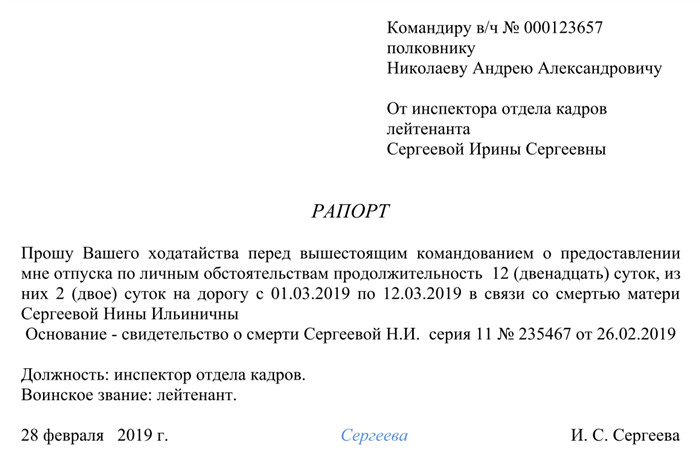 Командиру в/ч № 000123657
полковнику
Николаеву Андрею Александровичу

От инспектора отдела кадров
лейтенанта
Сергеевой Ирины Сергеевны

РАПОРТ

Прошу Вашего ходатайства перед вышестоящим командованием о предоставлении мне отпуска по личным обстоятельствам продолжительность 12 (двенадцать) суток, из них 2 (двое) суток на дорогу с 01.03.2019 по 12.03.2019 в связи со смертью матери Сергеевой Нины Ильиничны
Основание - свидетельство о смерти Сергеевой Н.И. серия 11 № 235467 от 26.02.2019

Должность: инспектор отдела кадров.
Воинское звание: лейтенант.

28 февраля 2019 г. Сергеева И. С. Сергеева